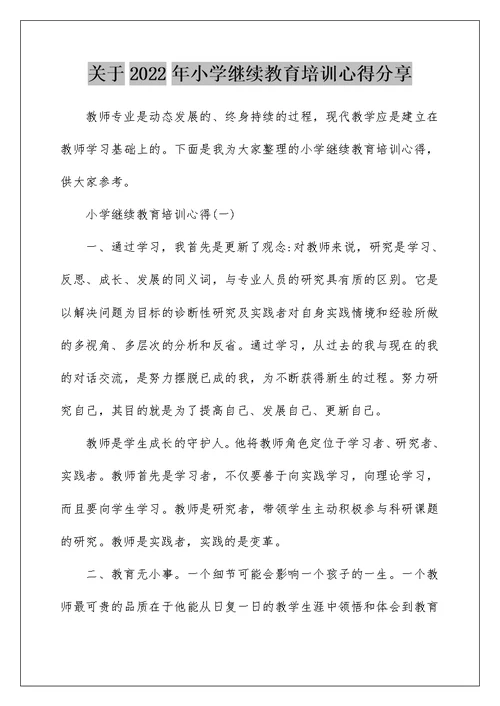 关于 2022 年小学继续教育培训心得分享

教师专业是动态发展的、终身持续的过程，现代教学应是建立在教师学习基础上的。下面是我为大家整理的小学继续教育培训心得，供大家参考。

小学继续教育培训心得(一)

一、通过学习，我首先是更新了观念:对教师来说，研究是学习、反思、成长、发展的同义词，与专业人员的研究具有质的区别。它是以解决问题为目标的诊断性研究及实践者对自身实践情境和经验所做的多视角、多层次的分析和反省。通过学习，从过去的我与现在的我的对话交流，是努力摆脱已成的我，为不断获得新生的过程。努力研究自己，其目的就是为了提高自己、发展自己、更新自己。

教师是学生成长的守护人。他将教师角色定位于学习者、研究者、实践者。教师首先是学习者，不仅要善于向实践学习，向理论学习，而且要向学生学习。教师是研究者，带领学生主动积极参与科研课题的研究。教师是实践者，实践的是变革。

二、教育无小事。一个细节可能会影响一个孩子的一生。一个教师最可贵的品质在于他能从日复一日的教学生涯中领悟和体会到教育